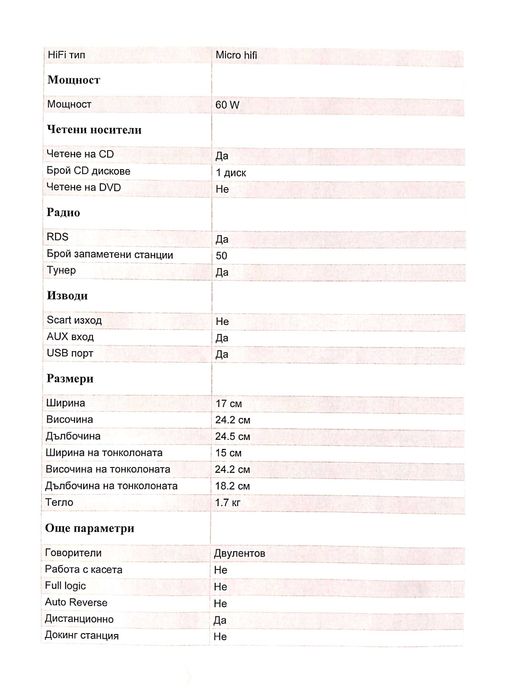 | HiFi тип | Micro hifi |
|---|---|
| **Мощност** | |
| Мощност | 60 W |
| **Четени носители** | |
| Четене на CD | Да |
| Брой CD дискове | 1 диск |
| Четене на DVD | Не |
| **Радио** | |
| RDS | Да |
| Брой запаметени станции | 50 |
| Тунер | Да |
| **Изводи** | |
| Scart изход | Не |
| AUX вход | Да |
| USB порт | Да |
| **Размери** | |
| Ширина | 17 см |
| Височина | 24.2 см |
| Дълбочина | 24.5 см |
| Ширина на тонколоната | 15 см |
| Височина на тонколоната | 24.2 см |
| Дълбочина на тонколоната | 18.2 см |
| Тегло | 1.7 кг |
| **Още параметри** | |
| Говорители | Двулентов |
| Работа с касета | Не |
| Full logic | Не |
| Auto Reverse | Не |
| Дистанционно | Да |
| Докинг станция | Не |